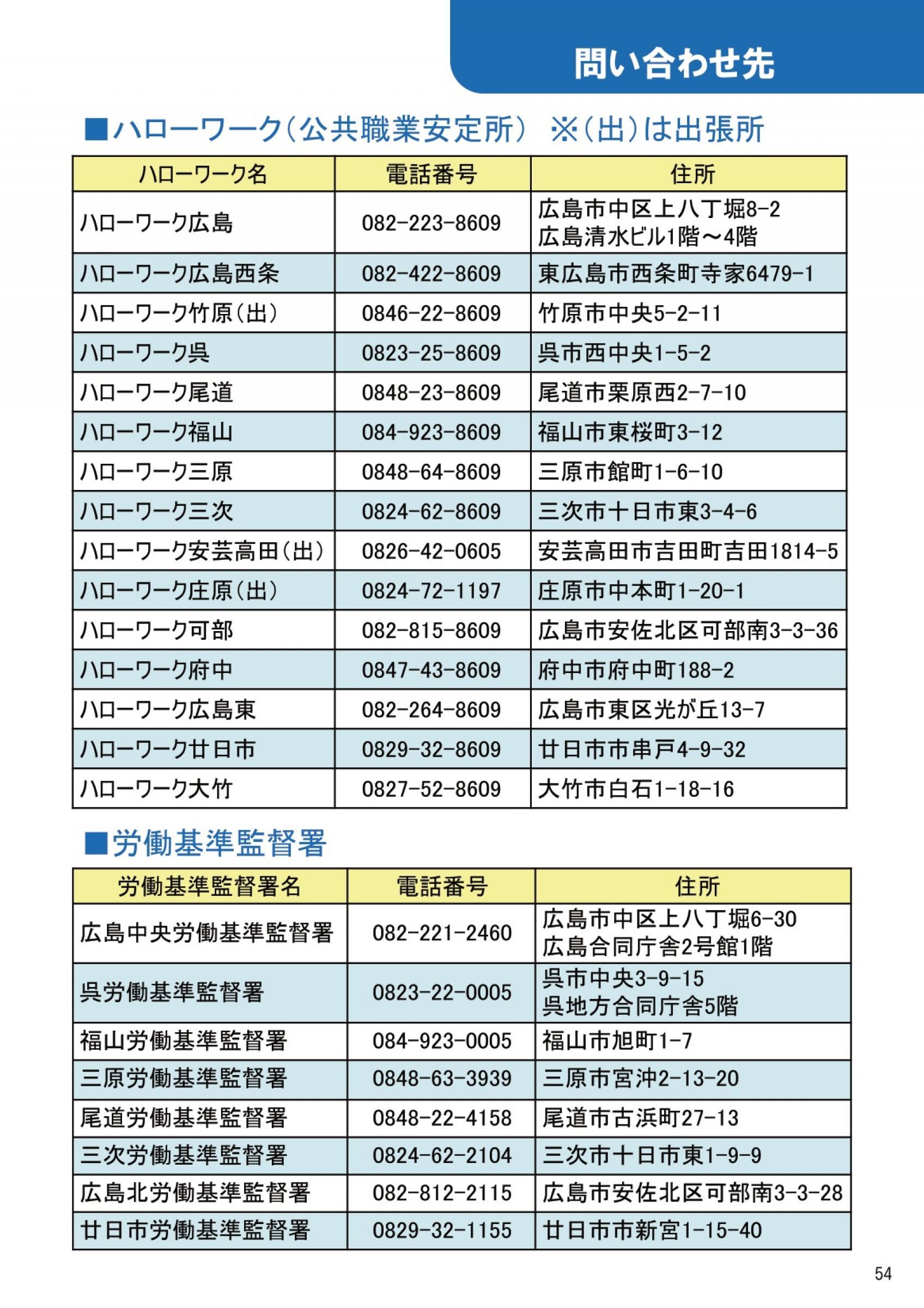 問い合わせ先

■ハローワーク（公共職業安定所）　※（出）は出張所

| ハローワーク名 | 電話番号 | 住所 |
|---|---|---|
| ハローワーク広島 | 082-223-8609 | 広島市中区上八丁堀8-2 広島清水ビル1階～4階 |
| ハローワーク広島西条 | 082-422-8609 | 東広島市西条町寺家6479-1 |
| ハローワーク竹原（出） | 0846-22-8609 | 竹原市中央5-2-11 |
| ハローワーク呉 | 0823-25-8609 | 呉市西中央1-5-2 |
| ハローワーク尾道 | 0848-23-8609 | 尾道市栗原西2-7-10 |
| ハローワーク福山 | 084-923-8609 | 福山市東桜町3-12 |
| ハローワーク三原 | 0848-64-8609 | 三原市館町1-6-10 |
| ハローワーク三次 | 0824-62-8609 | 三次市十日市東3-4-6 |
| ハローワーク安芸高田（出） | 0826-42-0605 | 安芸高田市吉田町吉田1814-5 |
| ハローワーク庄原（出） | 0824-72-1197 | 庄原市中本町1-20-1 |
| ハローワーク可部 | 082-815-8609 | 広島市安佐北区可部南3-3-36 |
| ハローワーク府中 | 0847-43-8609 | 府中市府中町188-2 |
| ハローワーク広島東 | 082-264-8609 | 広島市東区光が丘13-7 |
| ハローワーク廿日市 | 0829-32-8609 | 廿日市市串戸4-9-32 |
| ハローワーク大竹 | 0827-52-8609 | 大竹市白石1-18-16 |

■労働基準監督署

| 労働基準監督署名 | 電話番号 | 住所 |
|---|---|---|
| 広島中央労働基準監督署 | 082-221-2460 | 広島市中区上八丁堀6-30 広島合同庁舎2号館1階 |
| 呉労働基準監督署 | 0823-22-0005 | 呉市中央3-9-15 呉地方合同庁舎5階 |
| 福山労働基準監督署 | 084-923-0005 | 福山市旭町1-7 |
| 三原労働基準監督署 | 0848-63-3939 | 三原市宮沖2-13-20 |
| 尾道労働基準監督署 | 0848-22-4158 | 尾道市古浜町27-13 |
| 三次労働基準監督署 | 0824-62-2104 | 三次市十日市東1-9-9 |
| 広島北労働基準監督署 | 082-812-2115 | 広島市安佐北区可部南3-3-28 |
| 廿日市労働基準監督署 | 0829-32-1155 | 廿日市市新宮1-15-40 |

54